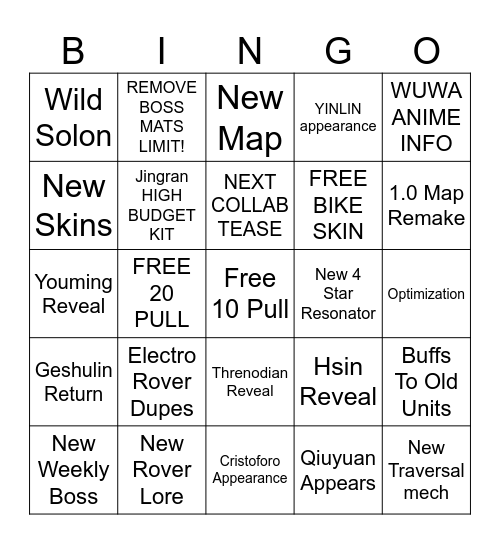 | B | I | N | G | O |
|---|---|---|---|---|
| Wild Solon | REMOVE BOSS MATS LIMIT! | New Map | YINLIN appearance | WUWA ANIME INFO |
| New Skins | Jingran HIGH BUDGET KIT | NEXT COLLAB TEASE | FREE BIKE SKIN | 1.0 Map Remake |
| Youming Reveal | FREE 20 PULL | Free 10 Pull | New 4 Star Resonator | Optimization |
| Geshulin Return | Electro Rover Dupes | Threnodian Reveal | Hsin Reveal | Buffs To Old Units |
| New Weekly Boss | New Rover Lore | Cristoforo Appearance | Qiuyuan Appears | New Traversal mech |